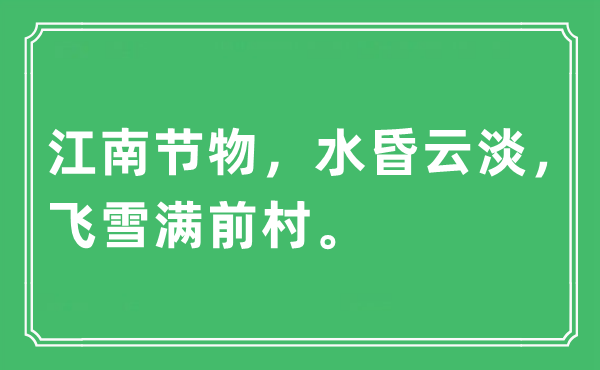 江南节物，水昏云淡，飞雪满前村。